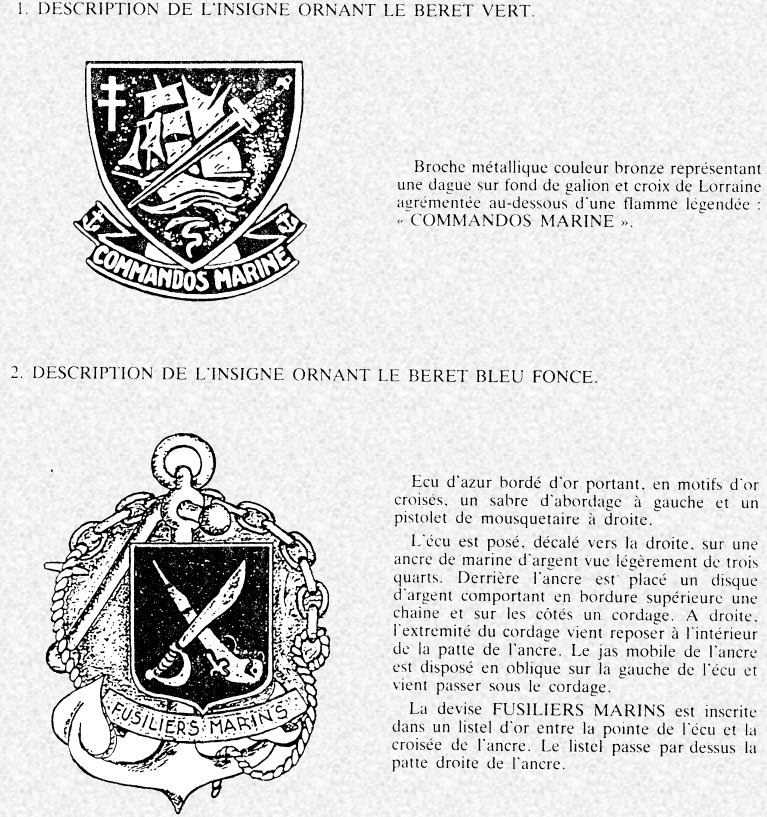 1. DESCRIPTION DE L'INSIGNE ORNANT LE BERET VERT.

COMMANDOS MARINE

Broche métallique couleur bronze représentant une dague sur fond de galion et croix de Lorraine agrémentée au-dessous d'une flamme légendée : « COMMANDOS MARINE ».

2. DESCRIPTION DE L'INSIGNE ORNANT LE BERET BLEU FONCE.

FUSILIERS MARINS

Ecu d'azur bordé d'or portant, en motifs d'or croisés, un sabre d'abordage à gauche et un pistolet de mousquetaire à droite.

L'écu est posé, décalé vers la droite, sur une ancre de marine d'argent vue légèrement de trois quarts. Derrière l'ancre est placé un disque d'argent comportant en bordure supérieure une chaine et sur les côtés un cordage. A droite, l'extremité du cordage vient reposer à l'intérieur de la patte de l'ancre. Le jas mobile de l'ancre est disposé en oblique sur la gauche de l'écu et vient passer sous le cordage.

La devise FUSILIERS MARINS est inscrite dans un listel d'or entre la pointe de l'écu et la croisée de l'ancre. Le listel passe par dessus la patte droite de l'ancre.